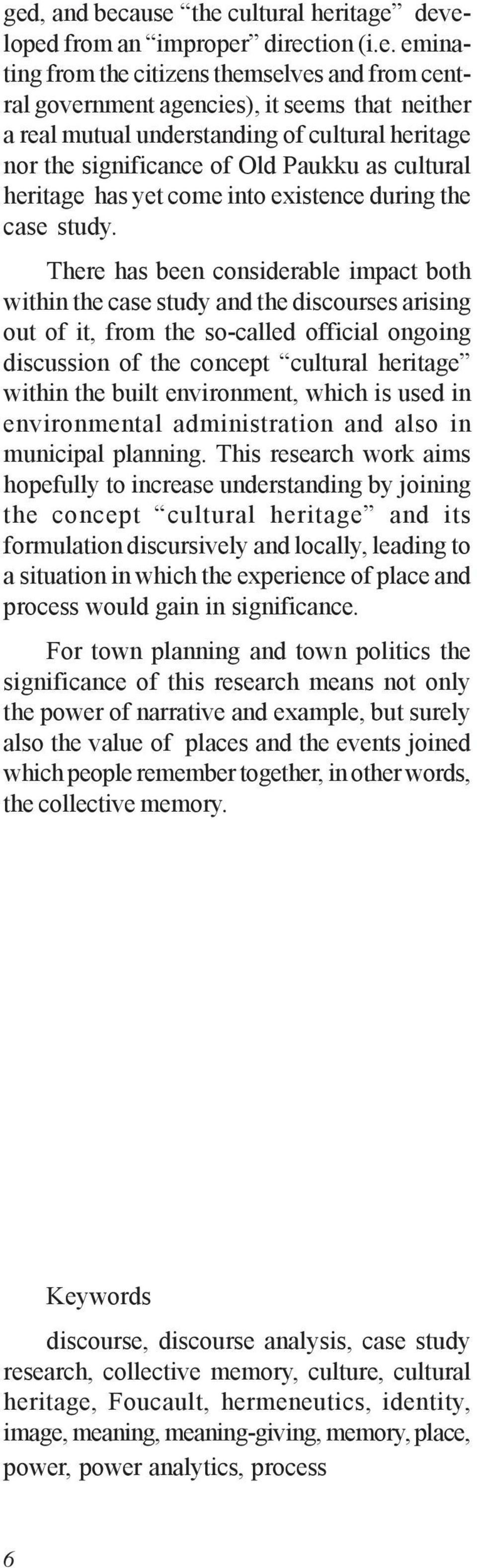 ged, and because “the cultural heritage” developed from an “improper” direction (i.e. eminating from the citizens themselves and from central government agencies), it seems that neither a real mutual understanding of cultural heritage nor the significance of Old Paukku as cultural heritage has yet come into existence during the case study.

There has been considerable impact both within the case study and the discourses arising out of it, from the so-called official ongoing discussion of the concept “cultural heritage” within the built environment, which is used in environmental administration and also in municipal planning. This research work aims hopefully to increase understanding by joining the concept “cultural heritage” and its formulation discursively and locally, leading to a situation in which the experience of place and process would gain in significance.

For town planning and town politics the significance of this research means not only the power of narrative and example, but surely also the value of places and the events joined which people remember together, in other words, the collective memory.

Keywords

discourse, discourse analysis, case study research, collective memory, culture, cultural heritage, Foucault, hermeneutics, identity, image, meaning, meaning-giving, memory, place, power, power analytics, process

6